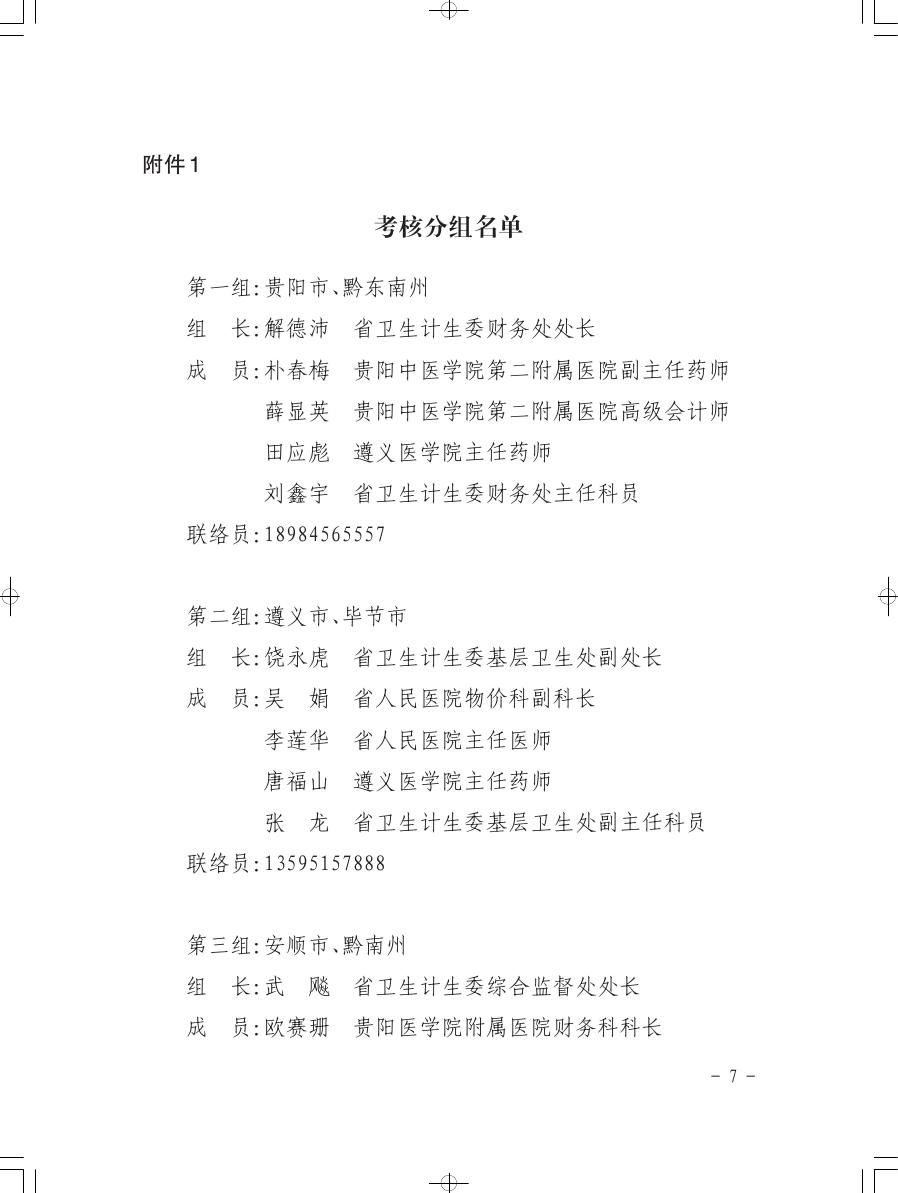 附件1

考核分组名单

第一组:贵阳市、黔东南州
组　长:解德沛　省卫生计生委财务处处长
成　员:朴春梅　贵阳中医学院第二附属医院副主任药师
薛显英　贵阳中医学院第二附属医院高级会计师
田应彪　遵义医学院主任药师
刘鑫宇　省卫生计生委财务处主任科员
联络员:18984565557

第二组:遵义市、毕节市
组　长:饶永虎　省卫生计生委基层卫生处副处长
成　员:吴　娟　省人民医院物价科副科长
李莲华　省人民医院主任医师
唐福山　遵义医学院主任药师
张　龙　省卫生计生委基层卫生处副主任科员
联络员:13595157888

第三组:安顺市、黔南州
组　长:武　飚　省卫生计生委综合监督处处长
成　员:欧赛珊　贵阳医学院附属医院财务科科长

－ 7 －